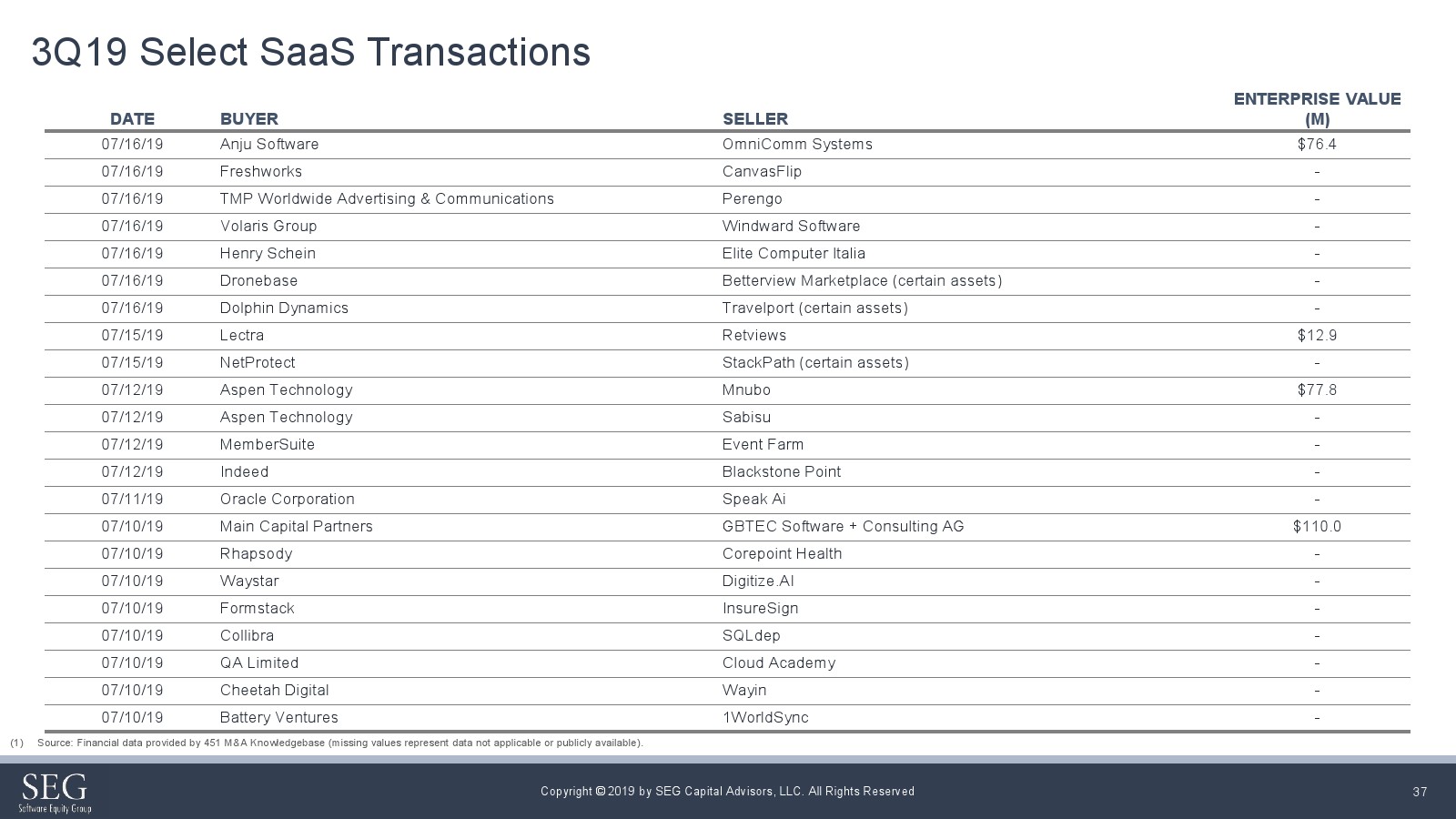 3Q19 Select SaaS Transactions

| DATE | BUYER | SELLER | ENTERPRISE VALUE (M) |
|---|---|---|---|
| 07/16/19 | Anju Software | OmniComm Systems | $76.4 |
| 07/16/19 | Freshworks | CanvasFlip | - |
| 07/16/19 | TMP Worldwide Advertising & Communications | Perengo | - |
| 07/16/19 | Volaris Group | Windward Software | - |
| 07/16/19 | Henry Schein | Elite Computer Italia | - |
| 07/16/19 | Dronebase | Betterview Marketplace (certain assets) | - |
| 07/16/19 | Dolphin Dynamics | Travelport (certain assets) | - |
| 07/15/19 | Lectra | Retviews | $12.9 |
| 07/15/19 | NetProtect | StackPath (certain assets) | - |
| 07/12/19 | Aspen Technology | Mnubo | $77.8 |
| 07/12/19 | Aspen Technology | Sabisu | - |
| 07/12/19 | MemberSuite | Event Farm | - |
| 07/12/19 | Indeed | Blackstone Point | - |
| 07/11/19 | Oracle Corporation | Speak Ai | - |
| 07/10/19 | Main Capital Partners | GBTEC Software + Consulting AG | $110.0 |
| 07/10/19 | Rhapsody | Corepoint Health | - |
| 07/10/19 | Waystar | Digitize.AI | - |
| 07/10/19 | Formstack | InsureSign | - |
| 07/10/19 | Collibra | SQLdep | - |
| 07/10/19 | QA Limited | Cloud Academy | - |
| 07/10/19 | Cheetah Digital | Wayin | - |
| 07/10/19 | Battery Ventures | 1WorldSync | - |

(1) Source: Financial data provided by 451 M&A Knowledgebase (missing values represent data not applicable or publicly available).

SEG Software Equity Group

Copyright © 2019 by SEG Capital Advisors, LLC. All Rights Reserved

37